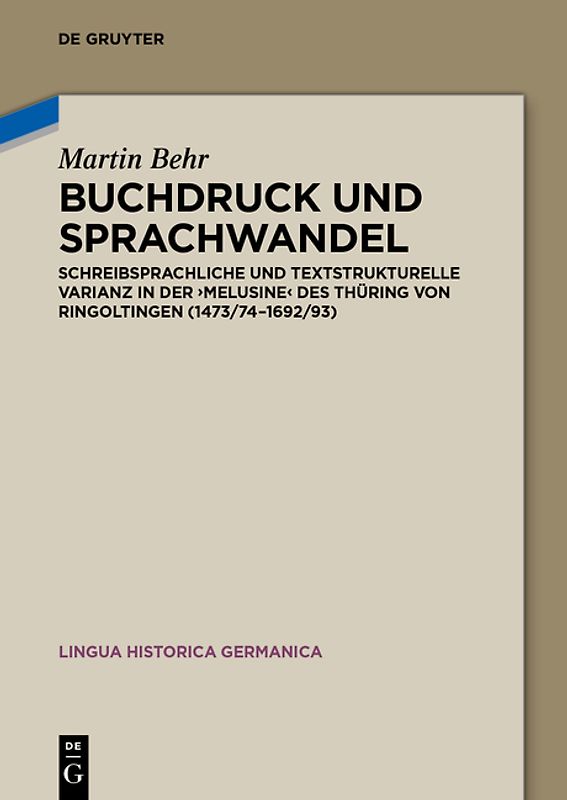 DE GRUYTER

Martin Behr

BUCHDRUCK UND SPRACHWANDEL

SCHREIBSPRACHLICHE UND TEXTSTRUKTURELLE VARIANZ IN DER ›MELUSINE‹ DES THÜRING VON RINGOLTINGEN (1473/74–1692/93)

LINGUA HISTORICA GERMANICA

DE G